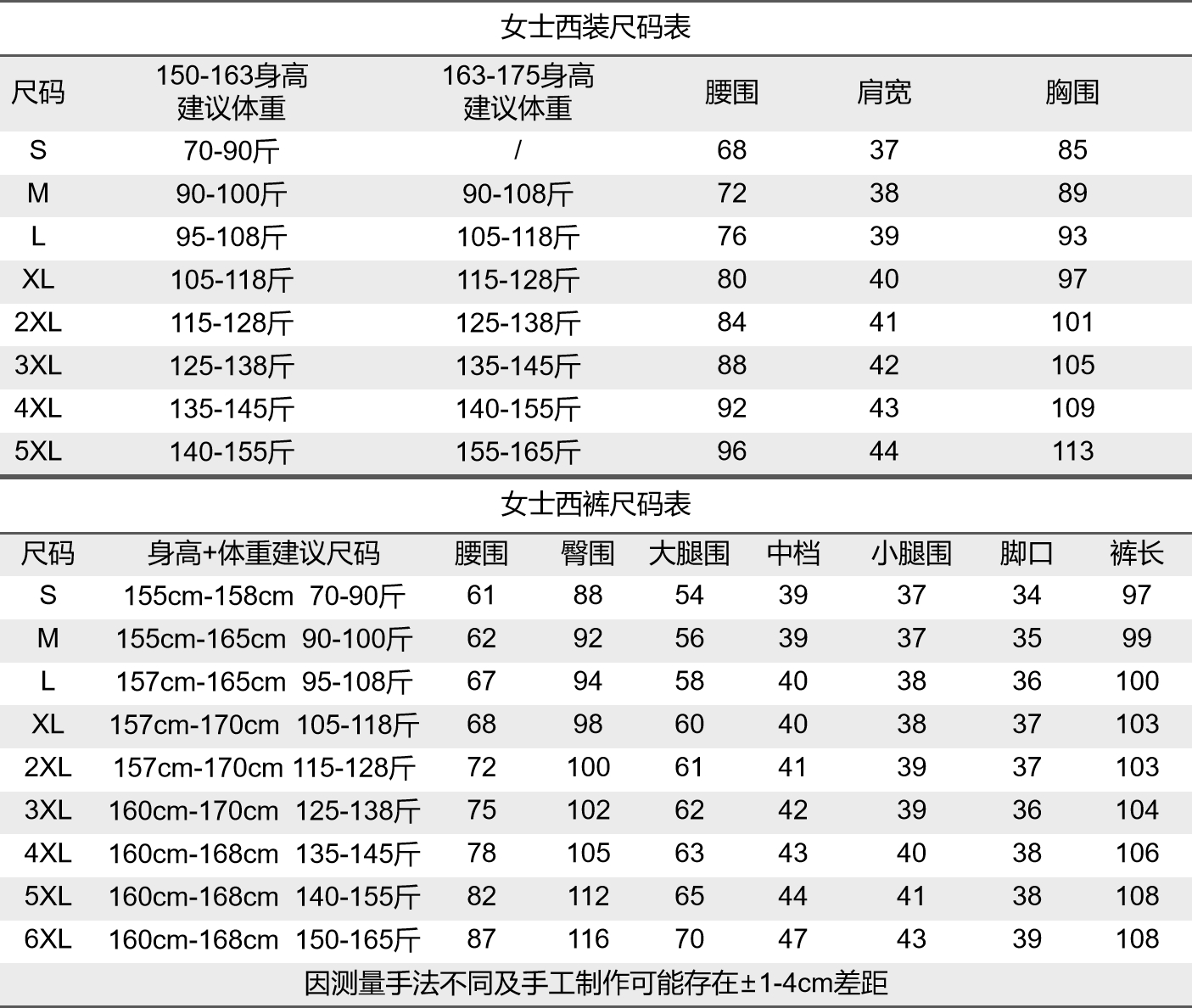 女士西装尺码表

| 尺码 | 150-163身高 建议体重 | 163-175身高 建议体重 | 腰围 | 肩宽 | 胸围 |
|---|---|---|---|---|---|
| S | 70-90斤 | / | 68 | 37 | 85 |
| M | 90-100斤 | 90-108斤 | 72 | 38 | 89 |
| L | 95-108斤 | 105-118斤 | 76 | 39 | 93 |
| XL | 105-118斤 | 115-128斤 | 80 | 40 | 97 |
| 2XL | 115-128斤 | 125-138斤 | 84 | 41 | 101 |
| 3XL | 125-138斤 | 135-145斤 | 88 | 42 | 105 |
| 4XL | 135-145斤 | 140-155斤 | 92 | 43 | 109 |
| 5XL | 140-155斤 | 155-165斤 | 96 | 44 | 113 |

女士西裤尺码表

| 尺码 | 身高+体重建议尺码 | 腰围 | 臀围 | 大腿围 | 中档 | 小腿围 | 脚口 | 裤长 |
|---|---|---|---|---|---|---|---|---|
| S | 155cm-158cm 70-90斤 | 61 | 88 | 54 | 39 | 37 | 34 | 97 |
| M | 155cm-165cm 90-100斤 | 62 | 92 | 56 | 39 | 37 | 35 | 99 |
| L | 157cm-165cm 95-108斤 | 67 | 94 | 58 | 40 | 38 | 36 | 100 |
| XL | 157cm-170cm 105-118斤 | 68 | 98 | 60 | 40 | 38 | 37 | 103 |
| 2XL | 157cm-170cm 115-128斤 | 72 | 100 | 61 | 41 | 39 | 37 | 103 |
| 3XL | 160cm-170cm 125-138斤 | 75 | 102 | 62 | 42 | 39 | 36 | 104 |
| 4XL | 160cm-168cm 135-145斤 | 78 | 105 | 63 | 43 | 40 | 38 | 106 |
| 5XL | 160cm-168cm 140-155斤 | 82 | 112 | 65 | 44 | 41 | 38 | 108 |
| 6XL | 160cm-168cm 150-165斤 | 87 | 116 | 70 | 47 | 43 | 39 | 108 |

因测量手法不同及手工制作可能存在±1-4cm差距